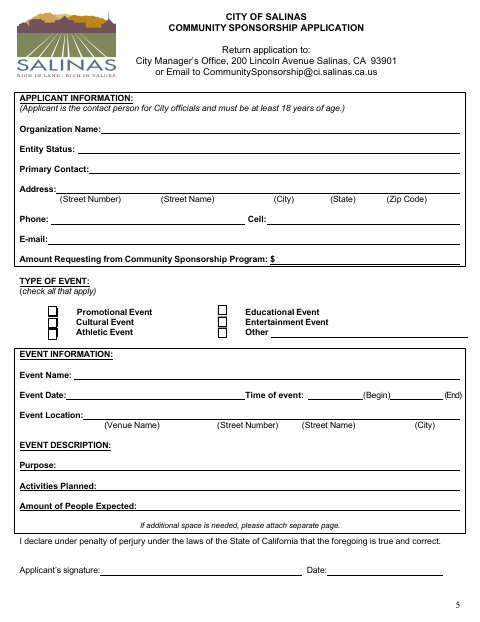 SALINAS
RICH IN LAND · RICH IN VALUES

CITY OF SALINAS
COMMUNITY SPONSORSHIP APPLICATION

Return application to:
City Manager's Office, 200 Lincoln Avenue Salinas, CA 93901
or Email to CommunitySponsorship@ci.salinas.ca.us

APPLICANT INFORMATION:
(Applicant is the contact person for City officials and must be at least 18 years of age.)

Organization Name:

Entity Status:

Primary Contact:

Address:
(Street Number) (Street Name) (City) (State) (Zip Code)

Phone: Cell:

E-mail:

Amount Requesting from Community Sponsorship Program: $

TYPE OF EVENT:
(check all that apply)

Promotional Event
Cultural Event
Athletic Event
Educational Event
Entertainment Event
Other

EVENT INFORMATION:

Event Name:

Event Date: Time of event: (Begin) (End)

Event Location:
(Venue Name) (Street Number) (Street Name) (City)

EVENT DESCRIPTION:

Purpose:

Activities Planned:

Amount of People Expected:

If additional space is needed, please attach separate page.

I declare under penalty of perjury under the laws of the State of California that the foregoing is true and correct.

Applicant's signature: Date:

5